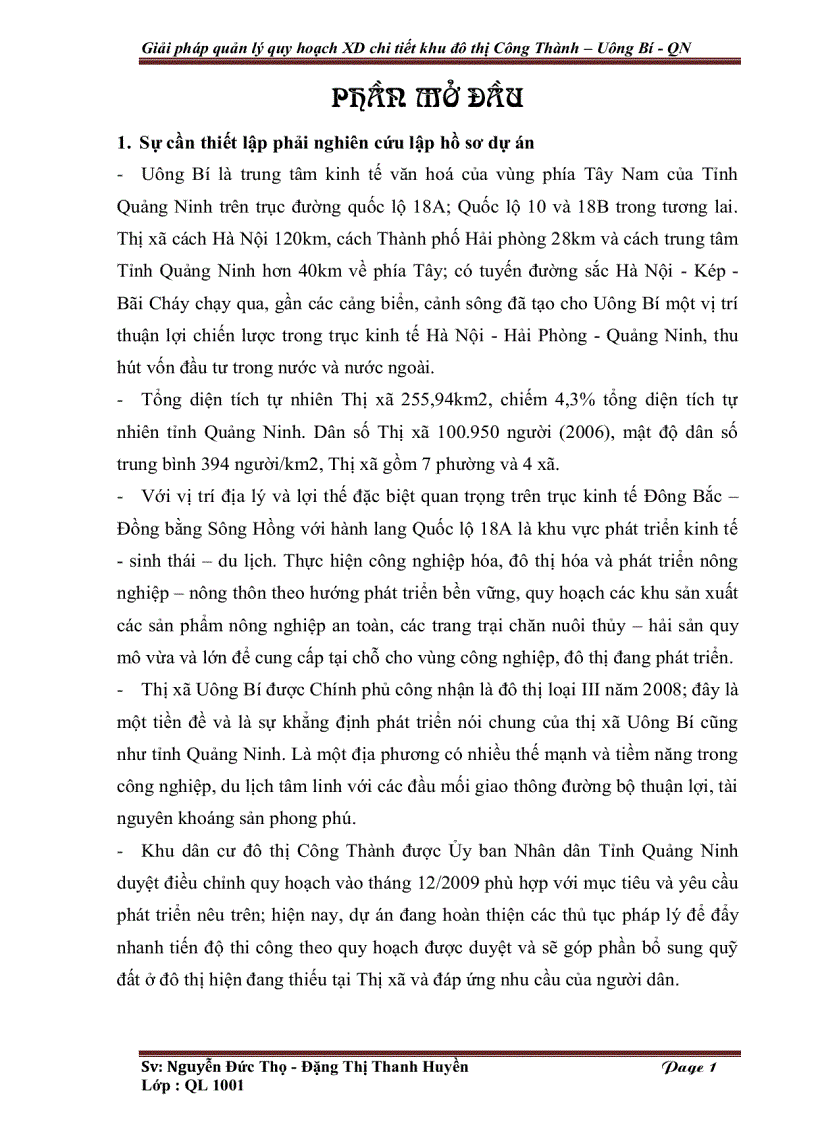 Giải pháp quản lý quy hoạch XD chi tiết khu đô thị Công Thành – Uông Bí - QN

PHẦN MỞ ĐẦU

1. Sự cần thiết lập phải nghiên cứu lập hồ sơ dự án

- Uông Bí là trung tâm kinh tế văn hoá của vùng phía Tây Nam của Tỉnh Quảng Ninh trên trục đường quốc lộ 18A; Quốc lộ 10 và 18B trong tương lai. Thị xã cách Hà Nội 120km, cách Thành phố Hải phòng 28km và cách trung tâm Tỉnh Quảng Ninh hơn 40km về phía Tây; có tuyến đường sắc Hà Nội - Kép - Bãi Cháy chạy qua, gần các cảng biển, cảnh sông đã tạo cho Uông Bí một vị trí thuận lợi chiến lược trong trục kinh tế Hà Nội - Hải Phòng - Quảng Ninh, thu hút vốn đầu tư trong nước và nước ngoài.

- Tổng diện tích tự nhiên Thị xã 255,94km2, chiếm 4,3% tổng diện tích tự nhiên tỉnh Quảng Ninh. Dân số Thị xã 100.950 người (2006), mật độ dân số trung bình 394 người/km2, Thị xã gồm 7 phường và 4 xã.

- Với vị trí địa lý và lợi thế đặc biệt quan trọng trên trục kinh tế Đông Bắc – Đồng bằng Sông Hồng với hành lang Quốc lộ 18A là khu vực phát triển kinh tế - sinh thái – du lịch. Thực hiện công nghiệp hóa, đô thị hóa và phát triển nông nghiệp – nông thôn theo hướng phát triển bền vững, quy hoạch các khu sản xuất các sản phẩm nông nghiệp an toàn, các trang trại chăn nuôi thủy – hải sản quy mô vừa và lớn để cung cấp tại chỗ cho vùng công nghiệp, đô thị đang phát triển.

- Thị xã Uông Bí được Chính phủ công nhận là đô thị loại III năm 2008; đây là một tiền đề và là sự khẳng định phát triển nói chung của thị xã Uông Bí cũng như tỉnh Quảng Ninh. Là một địa phương có nhiều thế mạnh và tiềm năng trong công nghiệp, du lịch tâm linh với các đầu mối giao thông đường bộ thuận lợi, tài nguyên khoáng sản phong phú.

- Khu dân cư đô thị Công Thành được Ủy ban Nhân dân Tỉnh Quảng Ninh duyệt điều chỉnh quy hoạch vào tháng 12/2009 phù hợp với mục tiêu và yêu cầu phát triển nêu trên; hiện nay, dự án đang hoàn thiện các thủ tục pháp lý để đẩy nhanh tiến độ thi công theo quy hoạch được duyệt và sẽ góp phần bổ sung quỹ đất ở đô thị hiện đang thiếu tại Thị xã và đáp ứng nhu cầu của người dân.

Sv: Nguyễn Đức Thọ - Đặng Thị Thanh Huyền
Lớp : QL 1001
Page 1